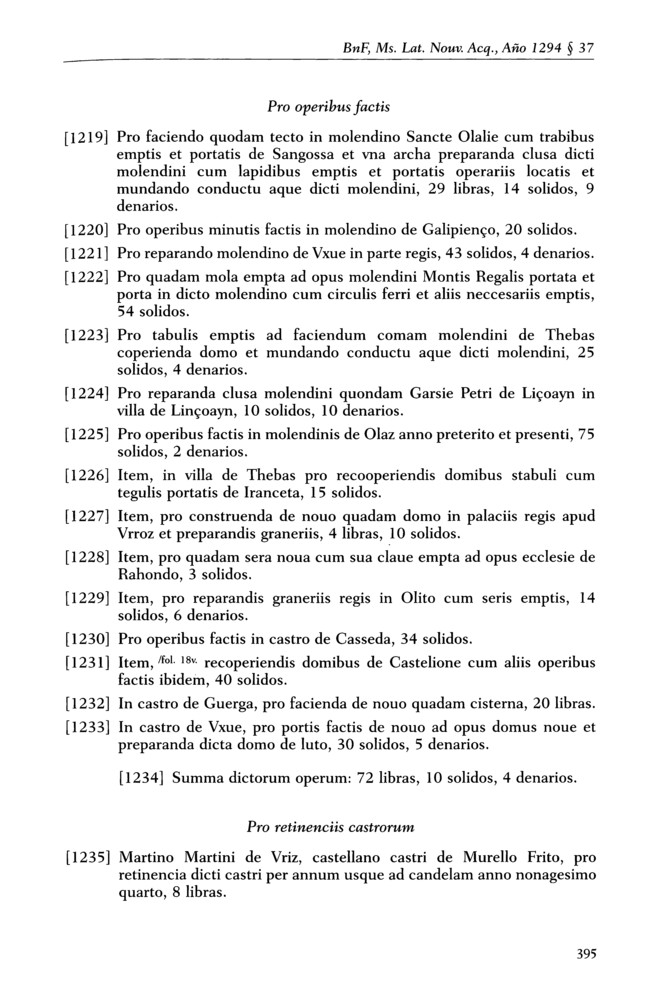 BnF, Ms. Lat. Nouv. Acq., Año 1294 § 37

Pro operibus factis

[1219] Pro faciendo quodam tecto in molendino Sancte Olalie cum trabibus emptis et portatis de Sangossa et vna archa preparanda clusa dicti molendini cum lapidibus emptis et portatis operariis locatis et mundando conductu aque dicti molendini, 29 libras, 14 solidos, 9 denarios.

[1220] Pro operibus minutis factis in molendino de Galipienço, 20 solidos.

[1221] Pro reparando molendino de Vxue in parte regis, 43 solidos, 4 denarios.

[1222] Pro quadam mola empta ad opus molendini Montis Regalis portata et porta in dicto molendino cum circulis ferri et aliis neccesariis emptis, 54 solidos.

[1223] Pro tabulis emptis ad faciendum comam molendini de Thebas coperienda domo et mundando conductu aque dicti molendini, 25 solidos, 4 denarios.

[1224] Pro reparanda clusa molendini quondam Garsie Petri de Liçoayn in villa de Linçoayn, 10 solidos, 10 denarios.

[1225] Pro operibus factis in molendinis de Olaz anno preterito et presenti, 75 solidos, 2 denarios.

[1226] Item, in villa de Thebas pro recooperiendis domibus stabuli cum tegulis portatis de Iranceta, 15 solidos.

[1227] Item, pro construenda de nouo quadam domo in palaciis regis apud Vrroz et preparandis graneriis, 4 libras, 10 solidos.

[1228] Item, pro quadam sera noua cum sua claue empta ad opus ecclesie de Rahondo, 3 solidos.

[1229] Item, pro reparandis graneriis regis in Olito cum seris emptis, 14 solidos, 6 denarios.

[1230] Pro operibus factis in castro de Casseda, 34 solidos.

[1231] Item, /fol. 18v. recoperiendis domibus de Castelione cum aliis operibus factis ibidem, 40 solidos.

[1232] In castro de Guerga, pro facienda de nouo quadam cisterna, 20 libras.

[1233] In castro de Vxue, pro portis factis de nouo ad opus domus noue et preparanda dicta domo de luto, 30 solidos, 5 denarios.

[1234] Summa dictorum operum: 72 libras, 10 solidos, 4 denarios.

Pro retinenciis castrorum

[1235] Martino Martini de Vriz, castellano castri de Murello Frito, pro retinencia dicti castri per annum usque ad candelam anno nonagesimo quarto, 8 libras.

395